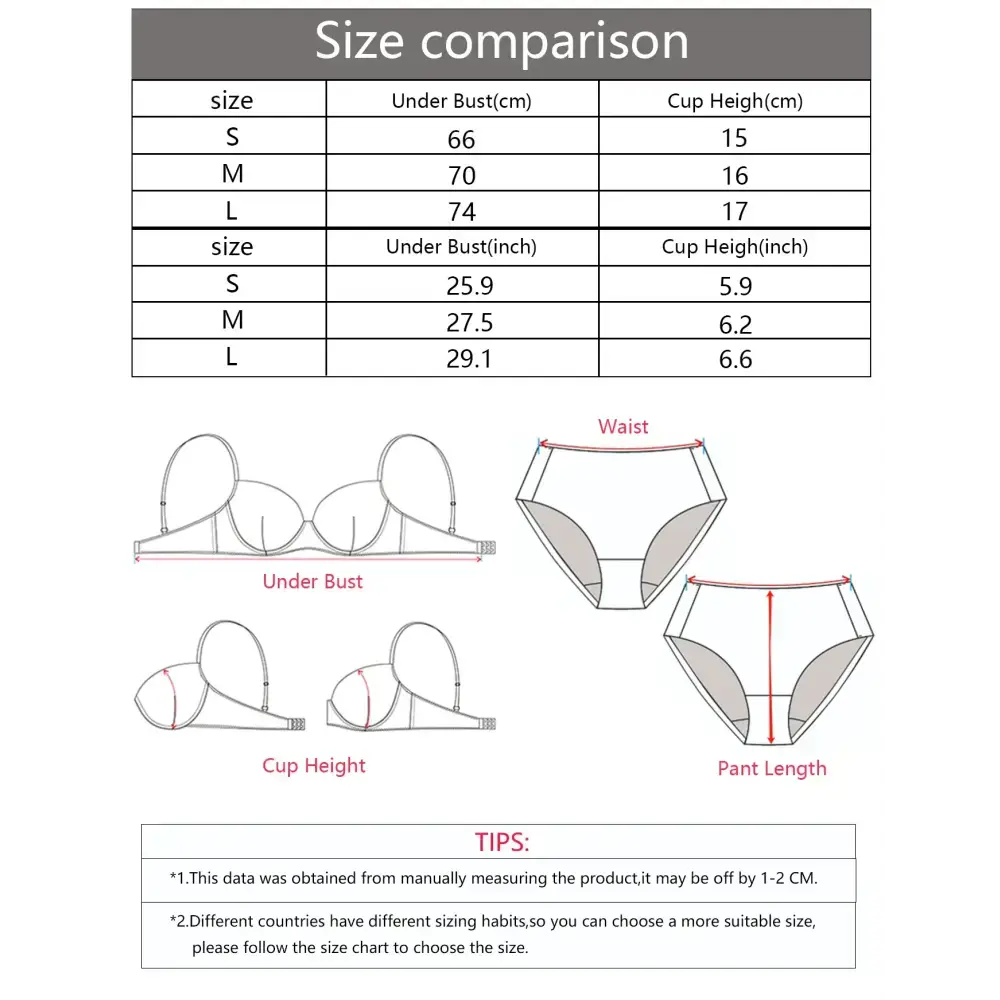 Size comparison

| size | Under Bust(cm) | Cup Heigh(cm) |
|---|---|---|
| S | 66 | 15 |
| M | 70 | 16 |
| L | 74 | 17 |
| size | Under Bust(inch) | Cup Heigh(inch) |
| S | 25.9 | 5.9 |
| M | 27.5 | 6.2 |
| L | 29.1 | 6.6 |

Under Bust

Cup Height

Waist

Pant Length

TIPS:

*1.This data was obtained from manually measuring the product,it may be off by 1-2 CM.

*2.Different countries have different sizing habits,so you can choose a more suitable size, please follow the size chart to choose the size.